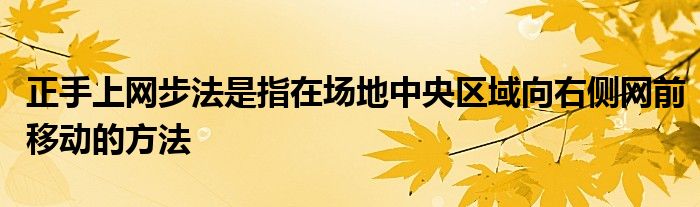 正手上网步法是指在场地中央区域向右侧网前移动的方法